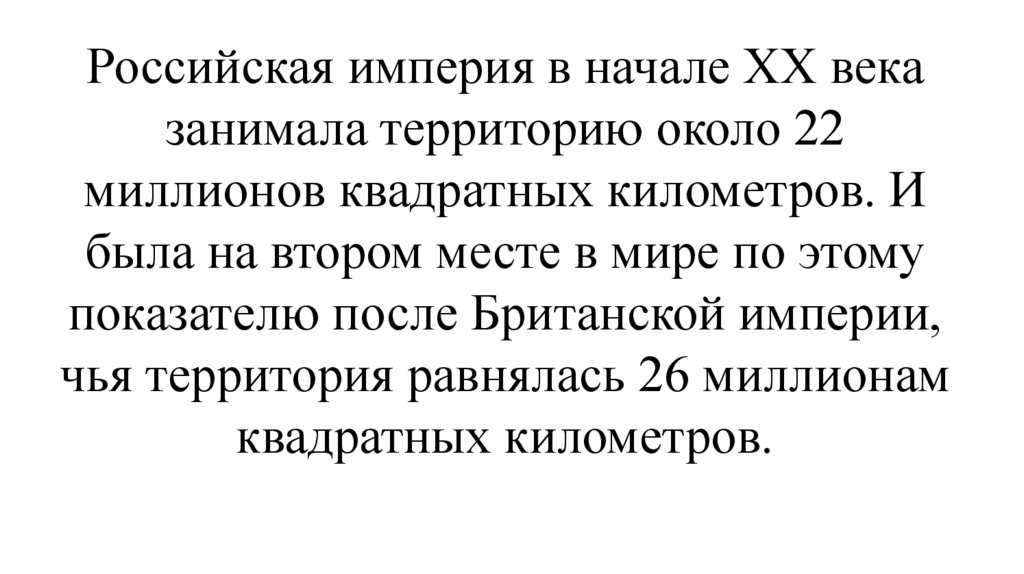 Российская империя в начале XX века занимала территорию около 22 миллионов квадратных километров. И была на втором месте в мире по этому показателю после Британской империи, чья территория равнялась 26 миллионам квадратных километров.